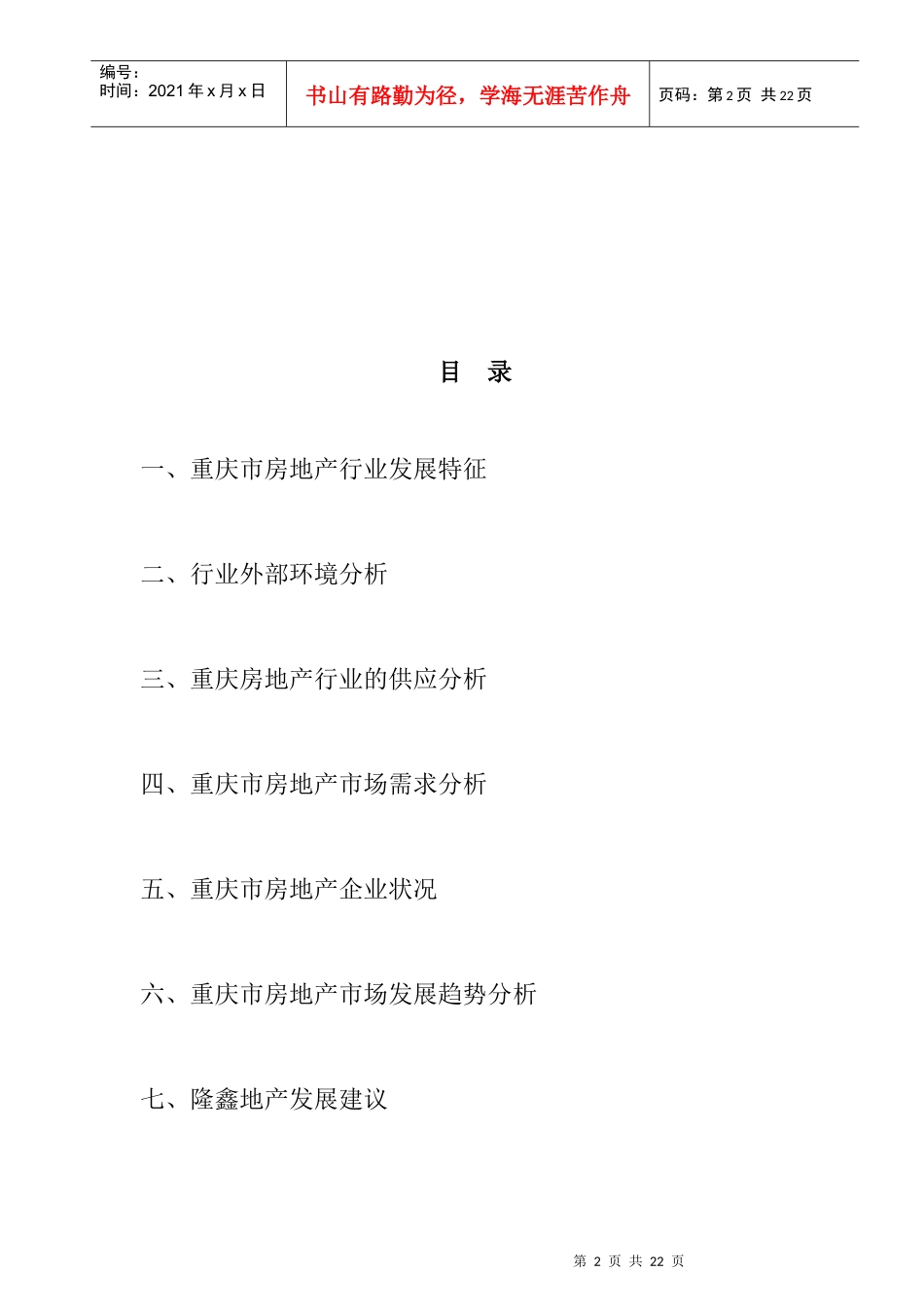 | 编号：<br>时间：2021 年 x 月 x 日 | 书山有路勤为径，学海无涯苦作舟 | 页码：第 2 页 共 22 页 |
|---|---|---|

目 录

一、重庆市房地产行业发展特征

二、行业外部环境分析

三、重庆房地产行业的供应分析

四、重庆市房地产市场需求分析

五、重庆市房地产企业状况

六、重庆市房地产市场发展趋势分析

七、隆鑫地产发展建议

第 2 页 共 22 页